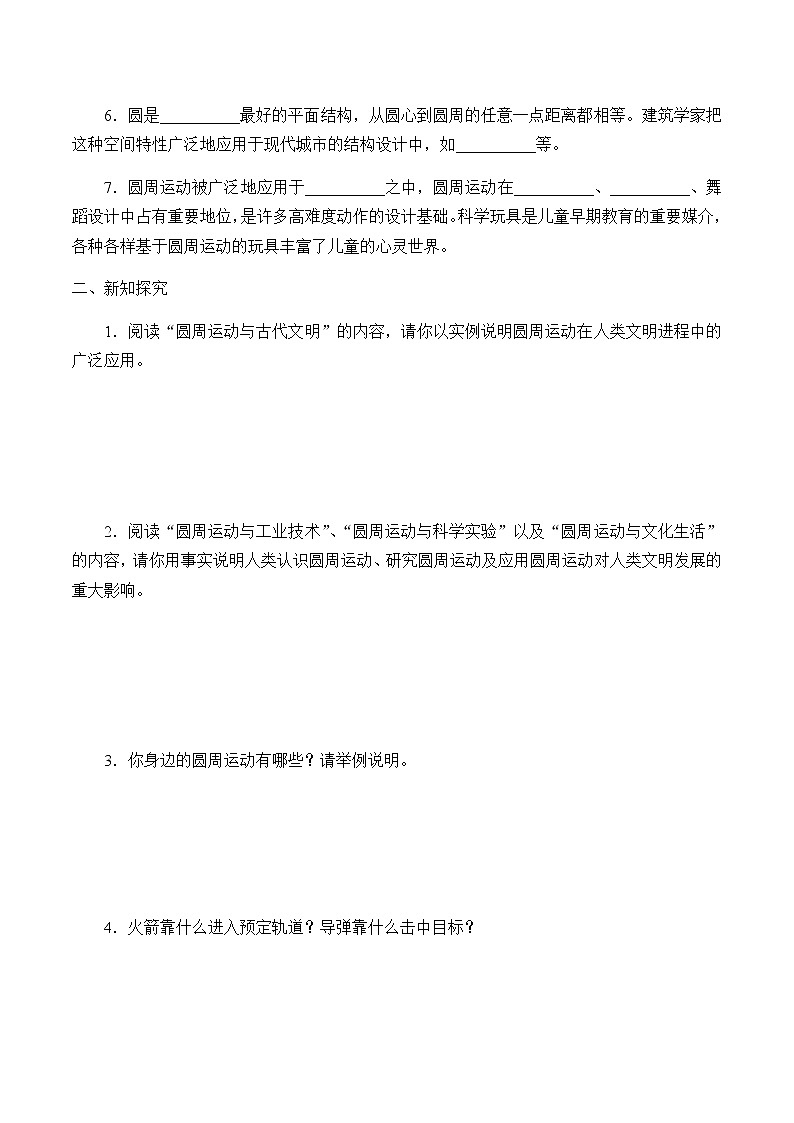 6．圆是__________最好的平面结构，从圆心到圆周的任意一点距离都相等。建筑学家把这种空间特性广泛地应用于现代城市的结构设计中，如__________等。

7．圆周运动被广泛地应用于__________之中，圆周运动在__________、__________、舞蹈设计中占有重要地位，是许多高难度动作的设计基础。科学玩具是儿童早期教育的重要媒介，各种各样基于圆周运动的玩具丰富了儿童的心灵世界。

二、新知探究

1．阅读“圆周运动与古代文明”的内容，请你以实例说明圆周运动在人类文明进程中的广泛应用。

2．阅读“圆周运动与工业技术”、“圆周运动与科学实验”以及“圆周运动与文化生活”的内容，请你用事实说明人类认识圆周运动、研究圆周运动及应用圆周运动对人类文明发展的重大影响。

3．你身边的圆周运动有哪些？请举例说明。

4．火箭靠什么进入预定轨道？导弹靠什么击中目标？